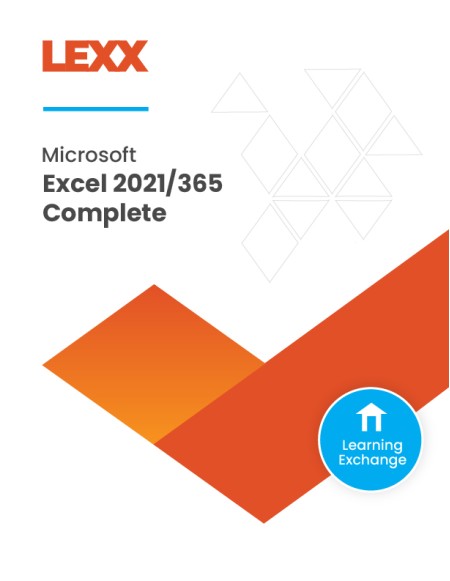 LEXX

Microsoft
Excel 2021/365
Complete

Learning
Exchange